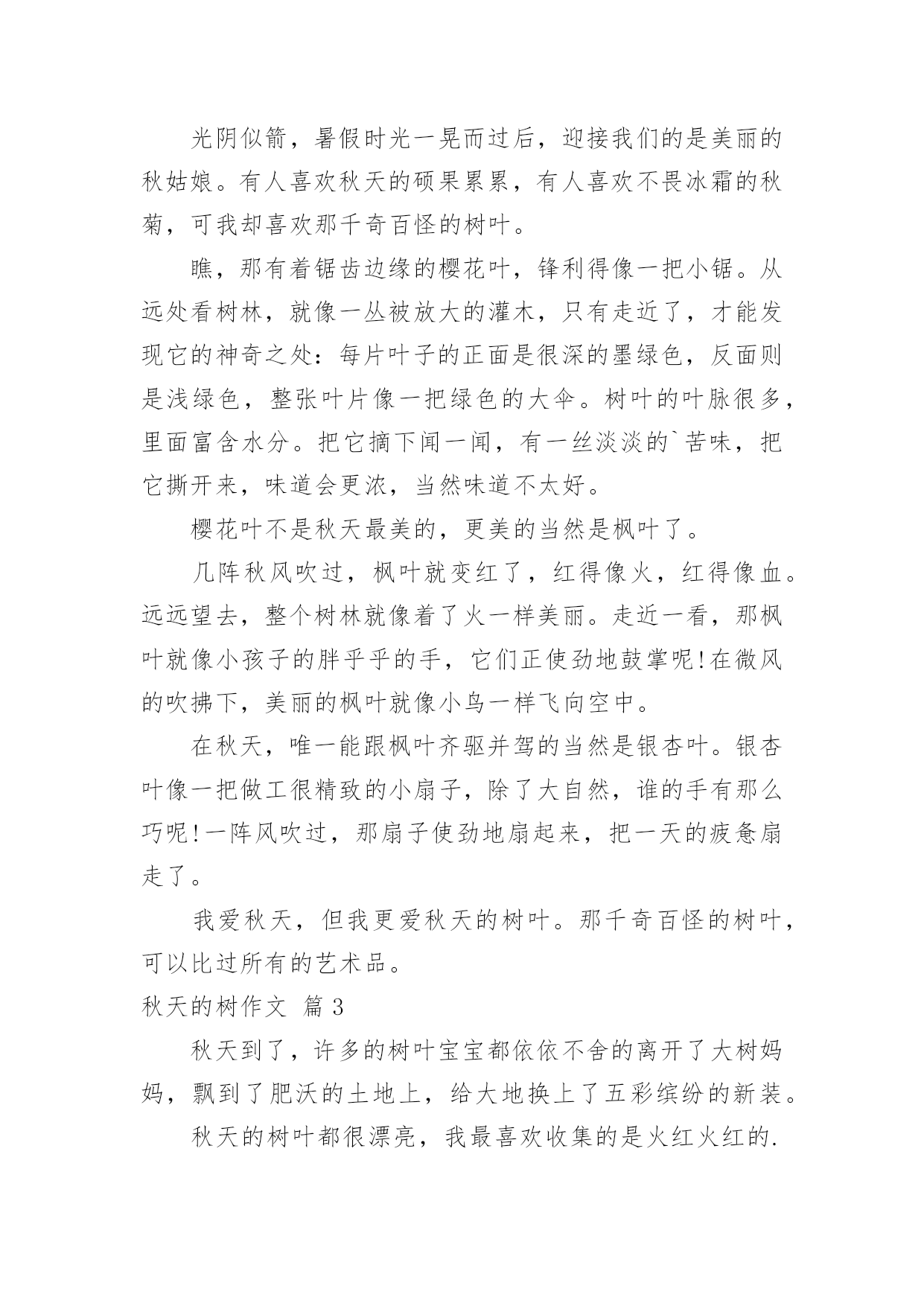 光阴似箭，暑假时光一晃而过后，迎接我们的是美丽的秋姑娘。有人喜欢秋天的硕果累累，有人喜欢不畏冰霜的秋菊，可我却喜欢那千奇百怪的树叶。

瞧，那有着锯齿边缘的樱花叶，锋利得像一把小锯。从远处看树林，就像一丛被放大的灌木，只有走近了，才能发现它的神奇之处：每片叶子的正面是很深的墨绿色，反面则是浅绿色，整张叶片像一把绿色的大伞。树叶的叶脉很多，里面富含水分。把它摘下闻一闻，有一丝淡淡的`苦味，把它撕开来，味道会更浓，当然味道不太好。

樱花叶不是秋天最美的，更美的当然是枫叶了。

几阵秋风吹过，枫叶就变红了，红得像火，红得像血。远远望去，整个树林就像着了火一样美丽。走近一看，那枫叶就像小孩子的胖乎乎的手，它们正使劲地鼓掌呢!在微风的吹拂下，美丽的枫叶就像小鸟一样飞向空中。

在秋天，唯一能跟枫叶齐驱并驾的当然是银杏叶。银杏叶像一把做工很精致的小扇子，除了大自然，谁的手有那么巧呢!一阵风吹过，那扇子使劲地扇起来，把一天的疲惫扇走了。

我爱秋天，但我更爱秋天的树叶。那千奇百怪的树叶，可以比过所有的艺术品。

秋天的树作文 篇3

秋天到了，许多的树叶宝宝都依依不舍的离开了大树妈妈，飘到了肥沃的土地上，给大地换上了五彩缤纷的新装。

秋天的树叶都很漂亮，我最喜欢收集的是火红火红的.